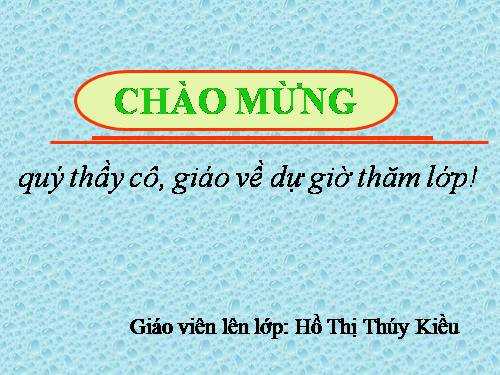 CHÀO MỪNG

quý thầy cô, giáo về dự giờ thăm lớp!

Giáo viên lên lớp: Hồ Thị Thúy Kiều